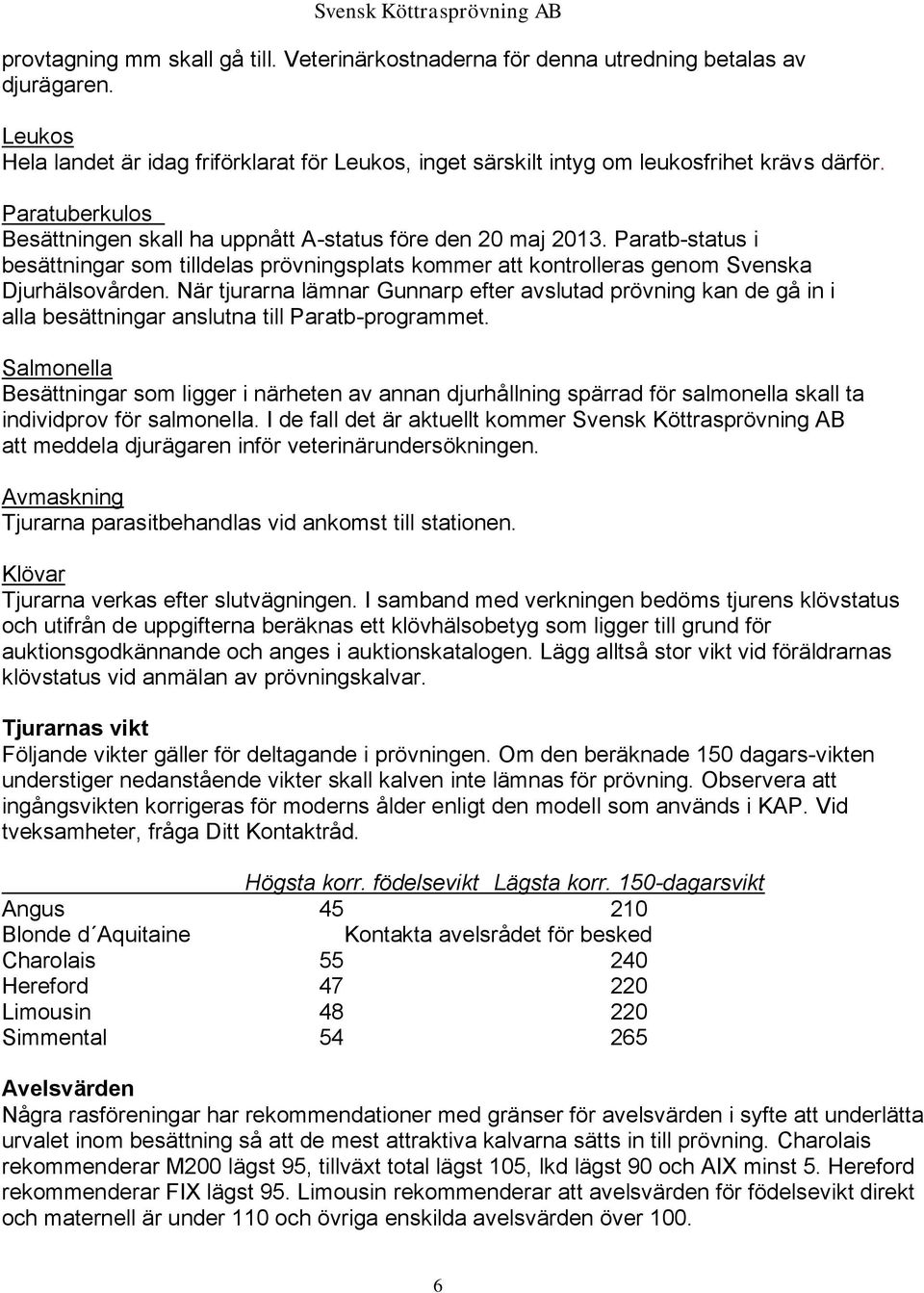 Svensk Köttrasprövning AB

provtagning mm skall gå till. Veterinärkostnaderna för denna utredning betalas av djurägaren.

Leukos
Hela landet är idag friförklarat för Leukos, inget särskilt intyg om leukosfrihet krävs därför.

Paratuberkulos
Besättningen skall ha uppnått A-status före den 20 maj 2013. Paratb-status i besättningar som tilldelas prövningsplats kommer att kontrolleras genom Svenska Djurhälsovården. När tjurarna lämnar Gunnarp efter avslutad prövning kan de gå in i alla besättningar anslutna till Paratb-programmet.

Salmonella
Besättningar som ligger i närheten av annan djurhållning spärrad för salmonella skall ta individprov för salmonella. I de fall det är aktuellt kommer Svensk Köttrasprövning AB att meddela djurägaren inför veterinärundersökningen.

Avmaskning
Tjurarna parasitbehandlas vid ankomst till stationen.

Klövar
Tjurarna verkas efter slutvägningen. I samband med verkningen bedöms tjurens klövstatus och utifrån de uppgifterna beräknas ett klövhälsobetyg som ligger till grund för auktionsgodkännande och anges i auktionskatalogen. Lägg alltså stor vikt vid föräldrarnas klövstatus vid anmälan av prövningskalvar.

Tjurarnas vikt
Följande vikter gäller för deltagande i prövningen. Om den beräknade 150 dagars-vikten understiger nedanstående vikter skall kalven inte lämnas för prövning. Observera att ingångsvikten korrigeras för moderns ålder enligt den modell som används i KAP. Vid tveksamheter, fråga Ditt Kontaktråd.

| | Högsta korr. födelsevikt | Lägsta korr. 150-dagarsvikt |
|---|---|---|
| Angus | 45 | 210 |
| Blonde d´Aquitaine | Kontakta avelsrådet för besked | |
| Charolais | 55 | 240 |
| Hereford | 47 | 220 |
| Limousin | 48 | 220 |
| Simmental | 54 | 265 |

Avelsvärden
Några rasföreningar har rekommendationer med gränser för avelsvärden i syfte att underlätta urvalet inom besättning så att de mest attraktiva kalvarna sätts in till prövning. Charolais rekommenderar M200 lägst 95, tillväxt total lägst 105, lkd lägst 90 och AIX minst 5. Hereford rekommenderar FIX lägst 95. Limousin rekommenderar att avelsvärden för födelsevikt direkt och maternell är under 110 och övriga enskilda avelsvärden över 100.

6